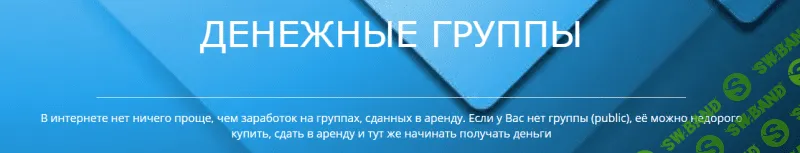 ДЕНЕЖНЫЕ ГРУППЫ

В интернете нет ничего проще, чем заработок на группах, сданных в аренду. Если у Вас нет группы (public), её можно недорого купить, сдать в аренду и тут же начинать получать деньги

SW.BAND

SW.BAND